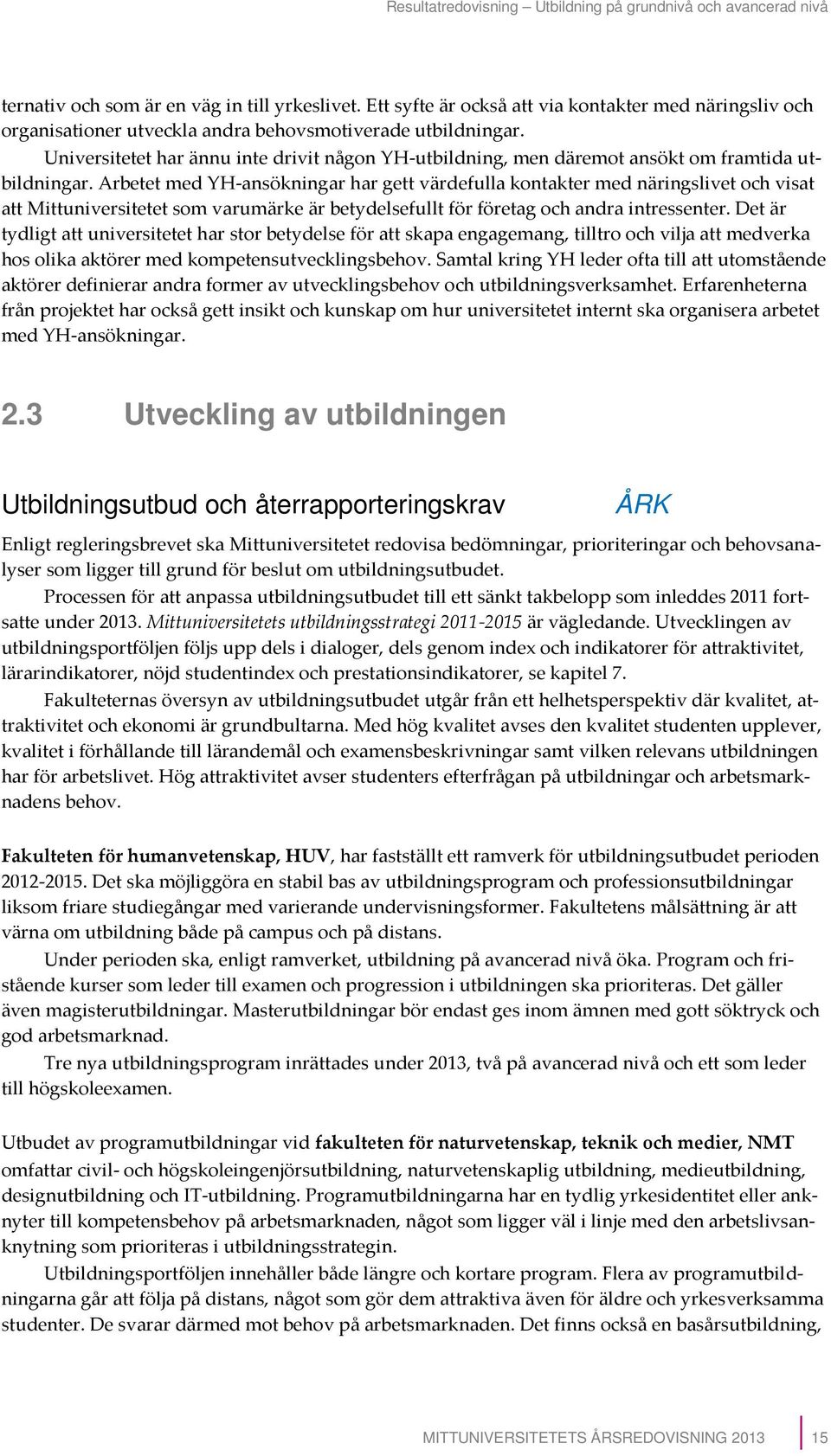 Resultatredovisning – Utbildning på grundnivå och avancerad nivå

ternativ och som är en väg in till yrkeslivet. Ett syfte är också att via kontakter med näringsliv och organisationer utveckla andra behovsmotiverade utbildningar.

Universitetet har ännu inte drivit någon YH-utbildning, men däremot ansökt om framtida utbildningar. Arbetet med YH-ansökningar har gett värdefulla kontakter med näringslivet och visat att Mittuniversitetet som varumärke är betydelsefullt för företag och andra intressenter. Det är tydligt att universitetet har stor betydelse för att skapa engagemang, tilltro och vilja att medverka hos olika aktörer med kompetensutvecklingsbehov. Samtal kring YH leder ofta till att utomstående aktörer definierar andra former av utvecklingsbehov och utbildningsverksamhet. Erfarenheterna från projektet har också gett insikt och kunskap om hur universitetet internt ska organisera arbetet med YH-ansökningar.

2.3 Utveckling av utbildningen

Utbildningsutbud och återrapporteringskrav ÅRK

Enligt regleringsbrevet ska Mittuniversitetet redovisa bedömningar, prioriteringar och behovsanalyser som ligger till grund för beslut om utbildningsutbudet.

Processen för att anpassa utbildningsutbudet till ett sänkt takbelopp som inleddes 2011 fortsatte under 2013. Mittuniversitetets utbildningsstrategi 2011-2015 är vägledande. Utvecklingen av utbildningsportföljen följs upp dels i dialoger, dels genom index och indikatorer för attraktivitet, lärarindikatorer, nöjd studentindex och prestationsindikatorer, se kapitel 7.

Fakulteternas översyn av utbildningsutbudet utgår från ett helhetsperspektiv där kvalitet, attraktivitet och ekonomi är grundbultarna. Med hög kvalitet avses den kvalitet studenten upplever, kvalitet i förhållande till lärandemål och examensbeskrivningar samt vilken relevans utbildningen har för arbetslivet. Hög attraktivitet avser studenters efterfrågan på utbildningar och arbetsmarknadens behov.

Fakulteten för humanvetenskap, HUV, har fastställt ett ramverk för utbildningsutbudet perioden 2012-2015. Det ska möjliggöra en stabil bas av utbildningsprogram och professionsutbildningar liksom friare studiegångar med varierande undervisningsformer. Fakultetens målsättning är att värna om utbildning både på campus och på distans.

Under perioden ska, enligt ramverket, utbildning på avancerad nivå öka. Program och fristående kurser som leder till examen och progression i utbildningen ska prioriteras. Det gäller även magisterutbildningar. Masterutbildningar bör endast ges inom ämnen med gott söktryck och god arbetsmarknad.

Tre nya utbildningsprogram inrättades under 2013, två på avancerad nivå och ett som leder till högskoleexamen.

Utbudet av programutbildningar vid fakulteten för naturvetenskap, teknik och medier, NMT omfattar civil- och högskoleingenjörsutbildning, naturvetenskaplig utbildning, medieutbildning, designutbildning och IT-utbildning. Programutbildningarna har en tydlig yrkesidentitet eller anknyter till kompetensbehov på arbetsmarknaden, något som ligger väl i linje med den arbetslivsanknytning som prioriteras i utbildningsstrategin.

Utbildningsportföljen innehåller både längre och kortare program. Flera av programutbildningarna går att följa på distans, något som gör dem attraktiva även för äldre och yrkesverksamma studenter. De svarar därmed mot behov på arbetsmarknaden. Det finns också en basårsutbildning,

MITTUNIVERSITETETS ÅRSREDOVISNING 2013 15